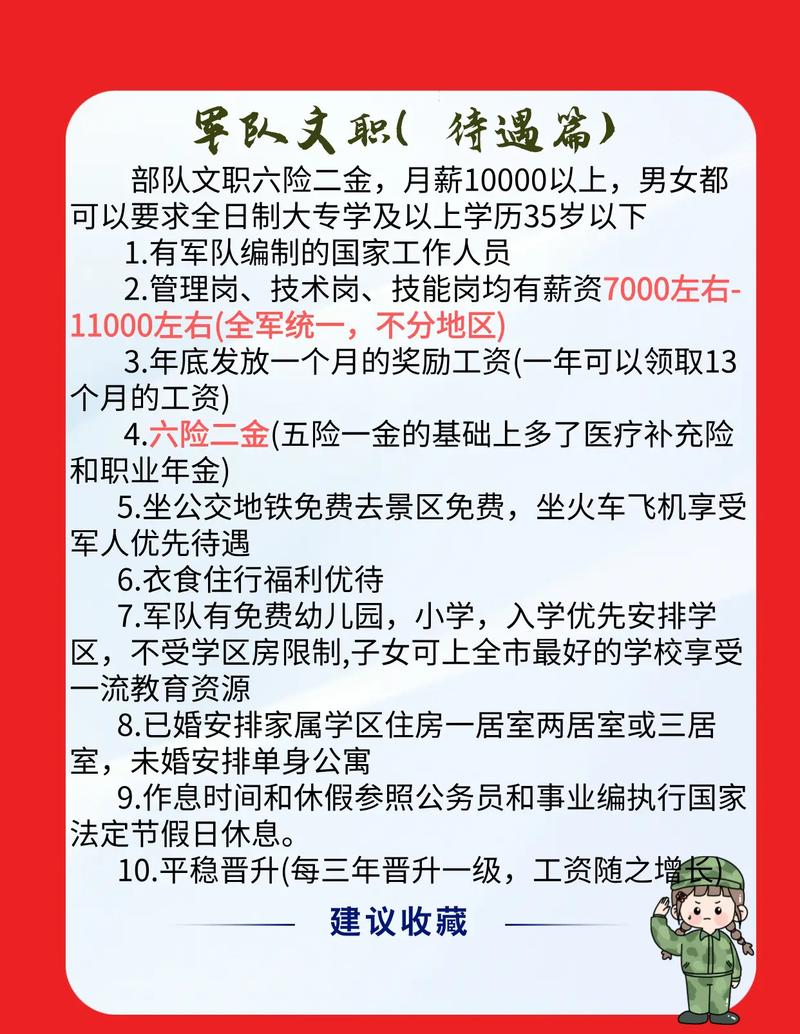 军队文职（ 待遇篇）

部队文职六险二金，月薪10000以上，男女都可以要求全日制大专学及以上学历35岁以下

1.有军队编制的国家工作人员

2.管理岗、技术岗、技能岗均有薪资7000左右-11000左右(全军统一，不分地区)

3.年底发放一个月的奖励工资(一年可以领取13个月的工资)

4.六险二金(五险一金的基础上多了医疗补充险和职业年金)

5.坐公交地铁免费去景区免费，坐火车飞机享受军人优先待遇

6.衣食住行福利优待

7.军队有免费幼儿园，小学，入学优先安排学区，不受学区房限制,子女可上全市最好的学校享受一流教育资源

8.已婚安排家属学区住房一居室两居室或三居室，未婚安排单身公寓

9.作息时间和休假参照公务员和事业编执行国家法定节假日休息。

10.平稳晋升(每三年晋升一级，工资随之增长)

建议收藏